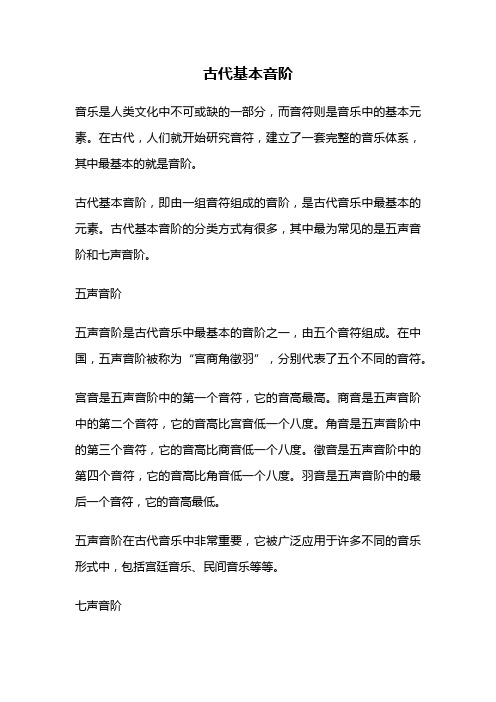 古代基本音阶

音乐是人类文化中不可或缺的一部分，而音符则是音乐中的基本元素。在古代，人们就开始研究音符，建立了一套完整的音乐体系，其中最基本的就是音阶。

古代基本音阶，即由一组音符组成的音阶，是古代音乐中最基本的元素。古代基本音阶的分类方式有很多，其中最为常见的是五声音阶和七声音阶。

五声音阶

五声音阶是古代音乐中最基本的音阶之一，由五个音符组成。在中国，五声音阶被称为“宫商角徵羽”，分别代表了五个不同的音符。

宫音是五声音阶中的第一个音符，它的音高最高。商音是五声音阶中的第二个音符，它的音高比宫音低一个八度。角音是五声音阶中的第三个音符，它的音高比商音低一个八度。徵音是五声音阶中的第四个音符，它的音高比角音低一个八度。羽音是五声音阶中的最后一个音符，它的音高最低。

五声音阶在古代音乐中非常重要，它被广泛应用于许多不同的音乐形式中，包括宫廷音乐、民间音乐等等。

七声音阶